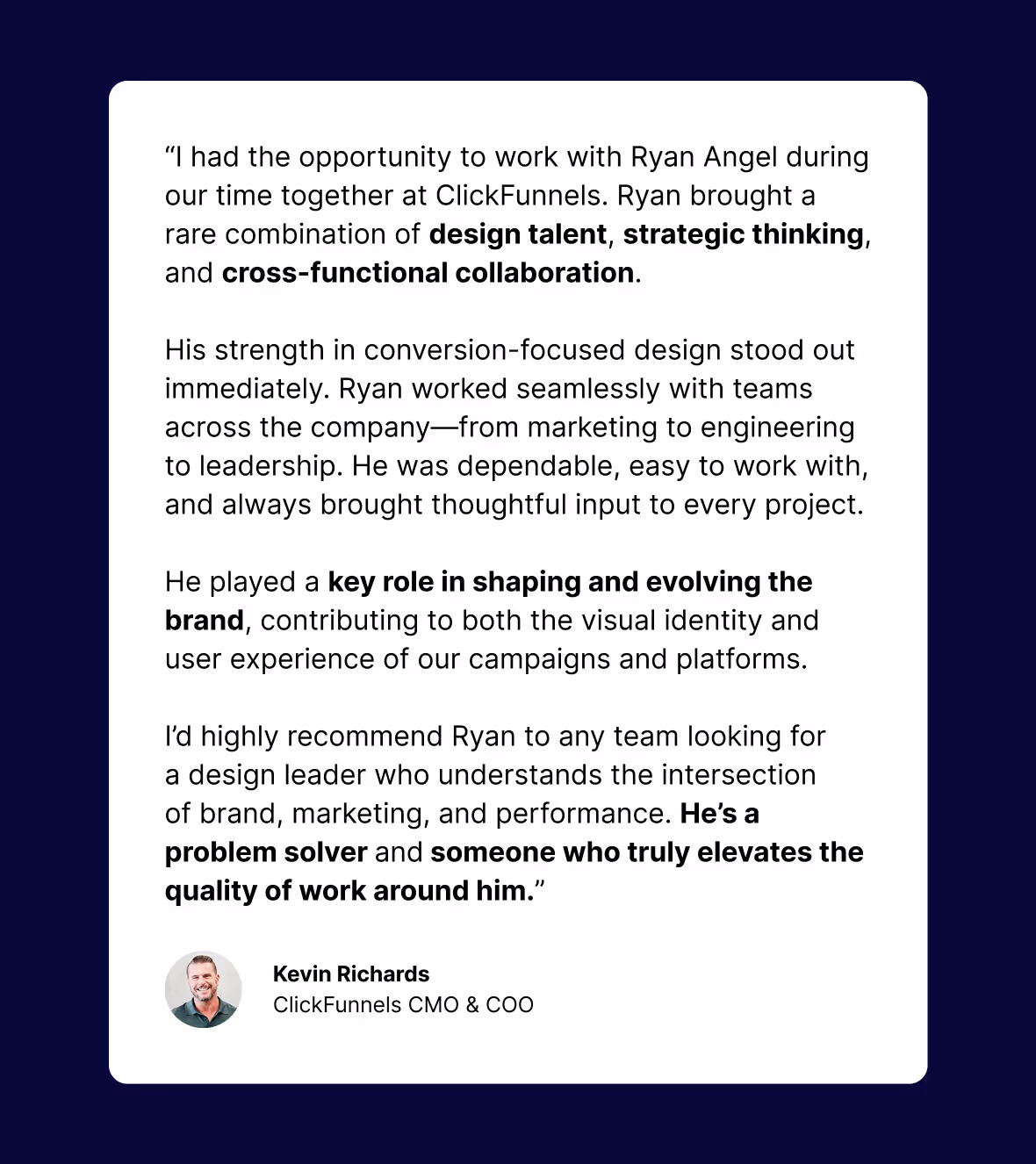 "I had the opportunity to work with Ryan Angel during our time together at ClickFunnels. Ryan brought a rare combination of design talent, strategic thinking, and cross-functional collaboration.

His strength in conversion-focused design stood out immediately. Ryan worked seamlessly with teams across the company—from marketing to engineering to leadership. He was dependable, easy to work with, and always brought thoughtful input to every project.

He played a key role in shaping and evolving the brand, contributing to both the visual identity and user experience of our campaigns and platforms.

I'd highly recommend Ryan to any team looking for a design leader who understands the intersection of brand, marketing, and performance. He's a problem solver and someone who truly elevates the quality of work around him."

Kevin Richards
ClickFunnels CMO & COO